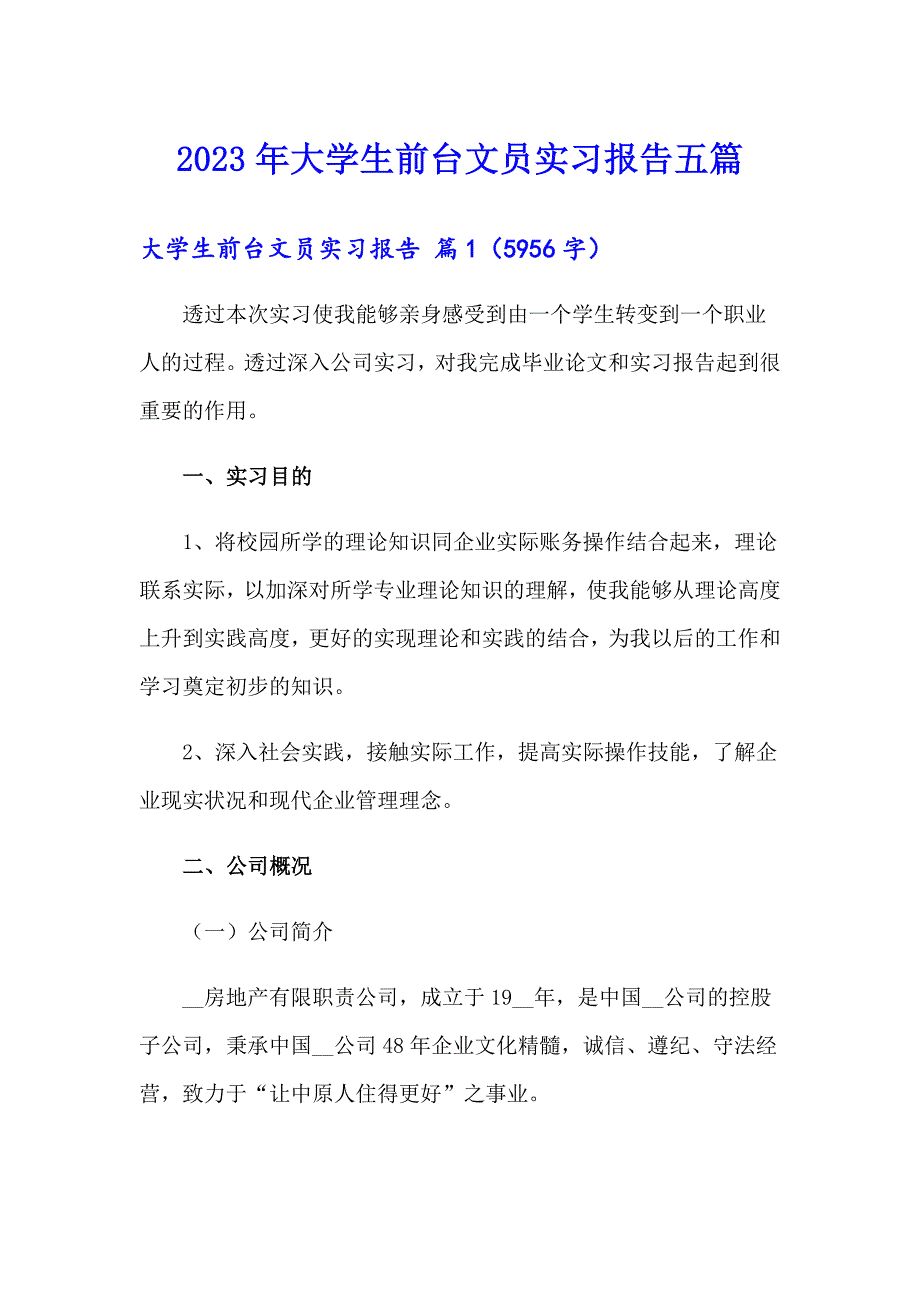 2023年大学生前台文员实习报告五篇

大学生前台文员实习报告 篇1（5956字）

透过本次实习使我能够亲身感受到由一个学生转变到一个职业人的过程。透过深入公司实习，对我完成毕业论文和实习报告起到很重要的作用。

一、实习目的

1、将校园所学的理论知识同企业实际账务操作结合起来，理论联系实际，以加深对所学专业理论知识的理解，使我能够从理论高度上升到实践高度，更好的实现理论和实践的结合，为我以后的工作和学习奠定初步的知识。

2、深入社会实践，接触实际工作，提高实际操作技能，了解企业现实状况和现代企业管理理念。

二、公司概况

（一）公司简介

__房地产有限职责公司，成立于19__年，是中国__公司的控股子公司，秉承中国__公司48年企业文化精髓，诚信、遵纪、守法经营，致力于“让中原人住得更好”之事业。